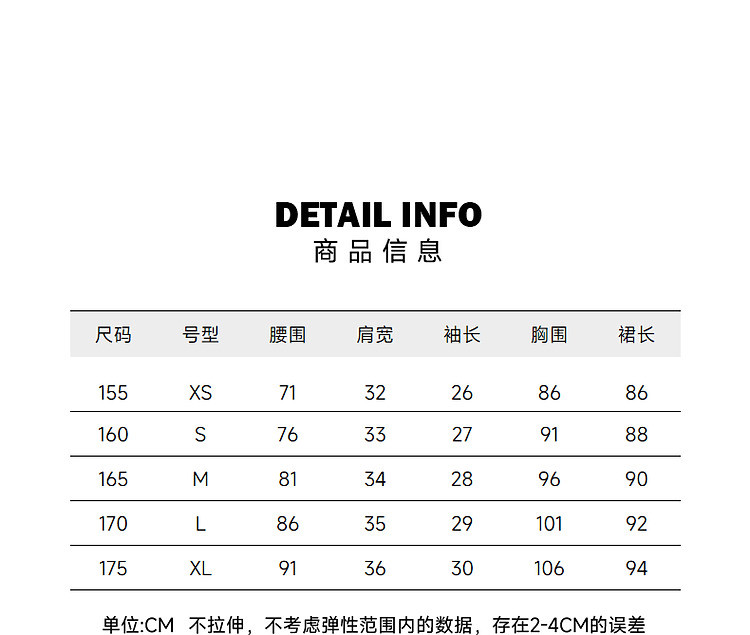 DETAIL INFO
商品信息

| 尺码 | 号型 | 腰围 | 肩宽 | 袖长 | 胸围 | 裙长 |
|---|---|---|---|---|---|---|
| 155 | XS | 71 | 32 | 26 | 86 | 86 |
| 160 | S | 76 | 33 | 27 | 91 | 88 |
| 165 | M | 81 | 34 | 28 | 96 | 90 |
| 170 | L | 86 | 35 | 29 | 101 | 92 |
| 175 | XL | 91 | 36 | 30 | 106 | 94 |

单位:CM 不拉伸，不考虑弹性范围内的数据，存在2-4CM的误差